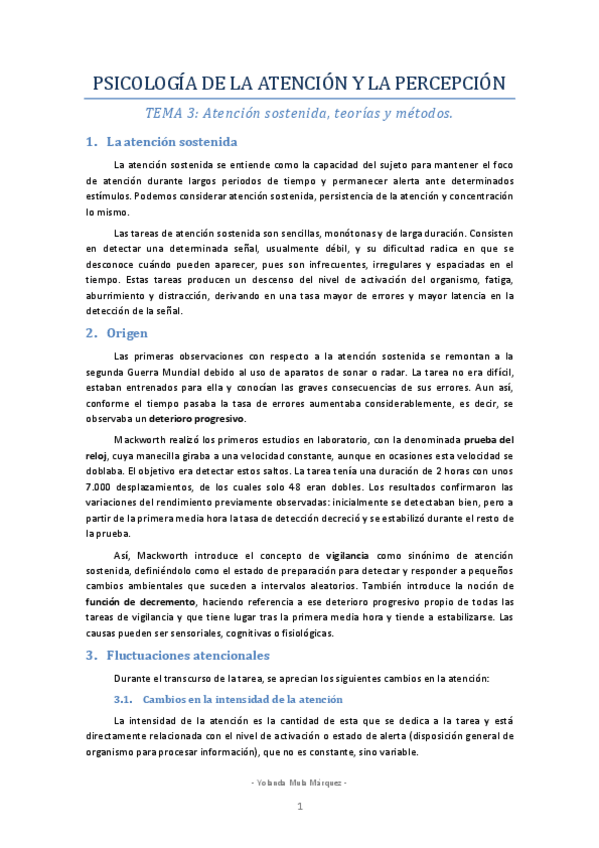 PSICOLOGÍA DE LA ATENCIÓN Y LA PERCEPCIÓN

TEMA 3: Atención sostenida, teorías y métodos.

1. La atención sostenida

La atención sostenida se entiende como la capacidad del sujeto para mantener el foco de atención durante largos periodos de tiempo y permanecer alerta ante determinados estímulos. Podemos considerar atención sostenida, persistencia de la atención y concentración lo mismo.

Las tareas de atención sostenida son sencillas, monótonas y de larga duración. Consisten en detectar una determinada señal, usualmente débil, y su dificultad radica en que se desconoce cuándo pueden aparecer, pues son infrecuentes, irregulares y espaciadas en el tiempo. Estas tareas producen un descenso del nivel de activación del organismo, fatiga, aburrimiento y distracción, derivando en una tasa mayor de errores y mayor latencia en la detección de la señal.

2. Origen

Las primeras observaciones con respecto a la atención sostenida se remontan a la segunda Guerra Mundial debido al uso de aparatos de sonar o radar. La tarea no era difícil, estaban entrenados para ella y conocían las graves consecuencias de sus errores. Aun así, conforme el tiempo pasaba la tasa de errores aumentaba considerablemente, es decir, se observaba un deterioro progresivo.

Mackworth realizó los primeros estudios en laboratorio, con la denominada prueba del reloj, cuya manecilla giraba a una velocidad constante, aunque en ocasiones esta velocidad se doblaba. El objetivo era detectar estos saltos. La tarea tenía una duración de 2 horas con unos 7.000 desplazamientos, de los cuales solo 48 eran dobles. Los resultados confirmaron las variaciones del rendimiento previamente observadas: inicialmente se detectaban bien, pero a partir de la primera media hora la tasa de detección decreció y se estabilizó durante el resto de la prueba.

Así, Mackworth introduce el concepto de vigilancia como sinónimo de atención sostenida, definiéndolo como el estado de preparación para detectar y responder a pequeños cambios ambientales que suceden a intervalos aleatorios. También introduce la noción de función de decremento, haciendo referencia a ese deterioro progresivo propio de todas las tareas de vigilancia y que tiene lugar tras la primera media hora y tiende a estabilizarse. Las causas pueden ser sensoriales, cognitivas o fisiológicas.

3. Fluctuaciones atencionales

Durante el transcurso de la tarea, se aprecian los siguientes cambios en la atención:

3.1. Cambios en la intensidad de la atención

La intensidad de la atención es la cantidad de esta que se dedica a la tarea y está directamente relacionada con el nivel de activación o estado de alerta (disposición general de organismo para procesar información), que no es constante, sino variable.

- Yolanda Mula Márquez -

1